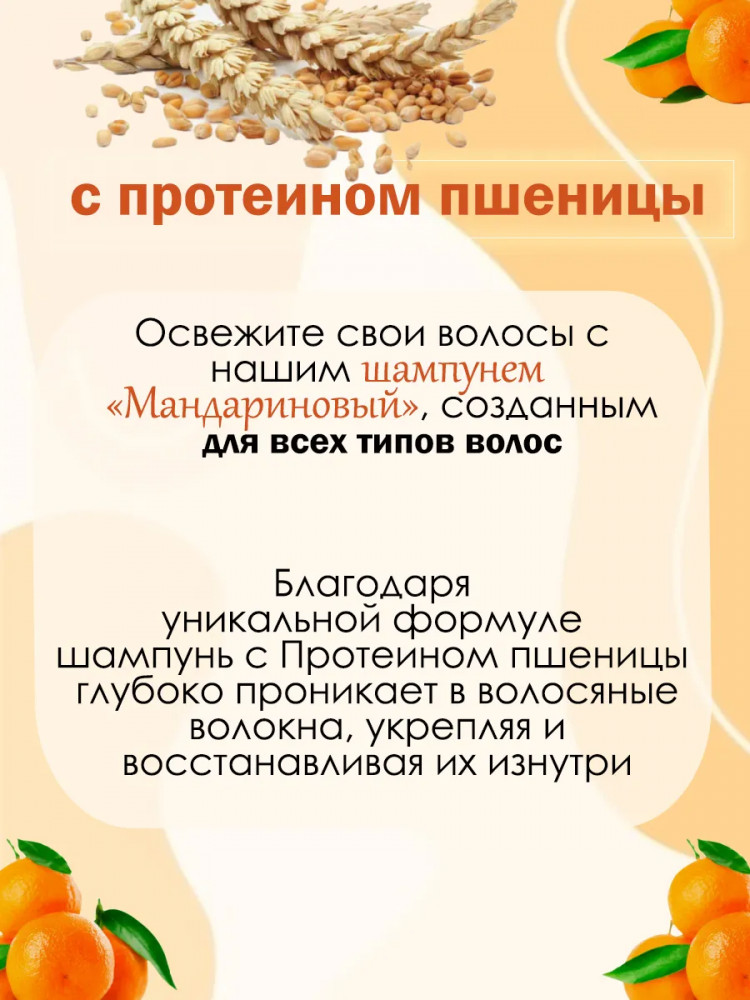 с протеином пшеницы

Освежите свои волосы с нашим шампунем «Мандариновый», созданным для всех типов волос

Благодаря уникальной формуле шампунь с Протеином пшеницы глубоко проникает в волосяные волокна, укрепляя и восстанавливая их изнутри